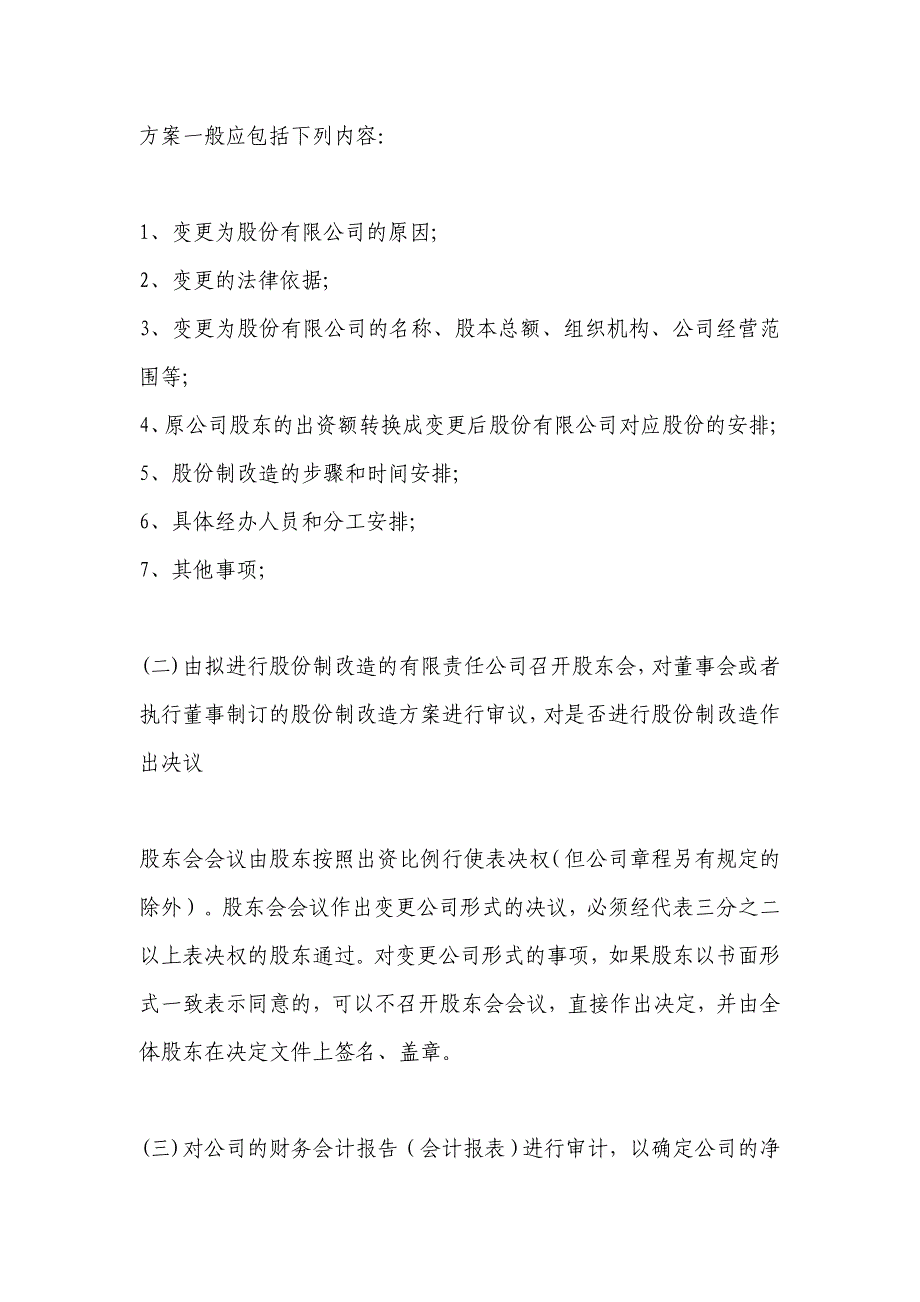 方案一般应包括下列内容:

1、变更为股份有限公司的原因;

2、变更的法律依据;

3、变更为股份有限公司的名称、股本总额、组织机构、公司经营范围等;

4、原公司股东的出资额转换成变更后股份有限公司对应股份的安排;

5、股份制改造的步骤和时间安排;

6、具体经办人员和分工安排;

7、其他事项;

(二)由拟进行股份制改造的有限责任公司召开股东会，对董事会或者执行董事制订的股份制改造方案进行审议，对是否进行股份制改造作出决议

股东会会议由股东按照出资比例行使表决权(但公司章程另有规定的除外)。股东会会议作出变更公司形式的决议，必须经代表三分之二以上表决权的股东通过。对变更公司形式的事项，如果股东以书面形式一致表示同意的，可以不召开股东会会议，直接作出决定，并由全体股东在决定文件上签名、盖章。

(三)对公司的财务会计报告(会计报表)进行审计，以确定公司的净